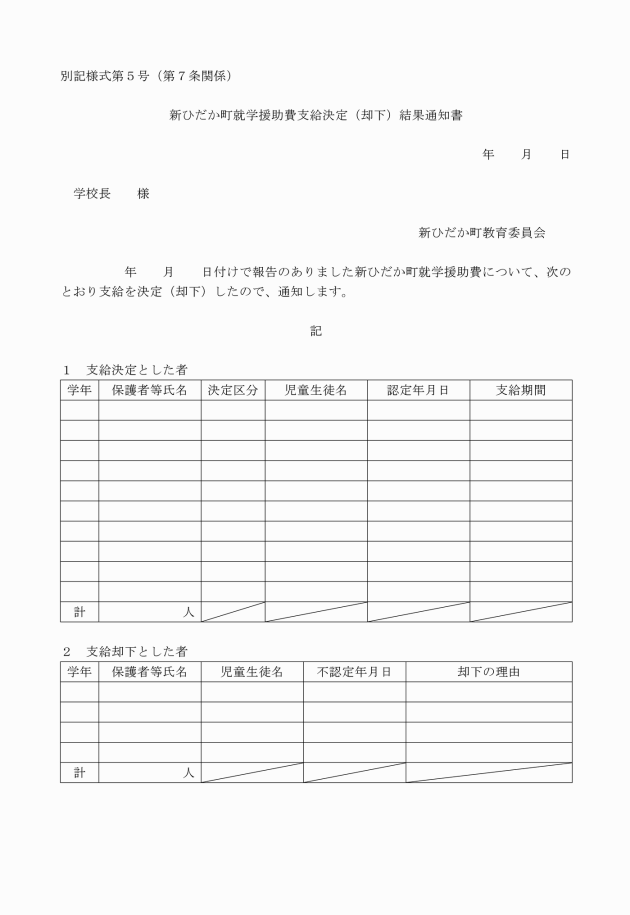 別記様式第５号（第７条関係）

新ひだか町就学援助費支給決定（却下）結果通知書

年　月　日

学校長　様

新ひだか町教育委員会

年　月　日付けで報告のありました新ひだか町就学援助費について、次のとおり支給を決定（却下）したので、通知します。

記

１　支給決定とした者

| 学年 | 保護者等氏名 | 決定区分 | 児童生徒名 | 認定年月日 | 支給期間 |
|---|---|---|---|---|---|
| | | | | | |
| | | | | | |
| | | | | | |
| | | | | | |
| | | | | | |
| | | | | | |
| | | | | | |
| | | | | | |
| | | | | | |
| | | | | | |
| 計 | 人 | | | | |

２　支給却下とした者

| 学年 | 保護者等氏名 | 児童生徒名 | 不認定年月日 | 却下の理由 |
|---|---|---|---|---|
| | | | | |
| | | | | |
| | | | | |
| | | | | |
| 計 | 人 | | | |